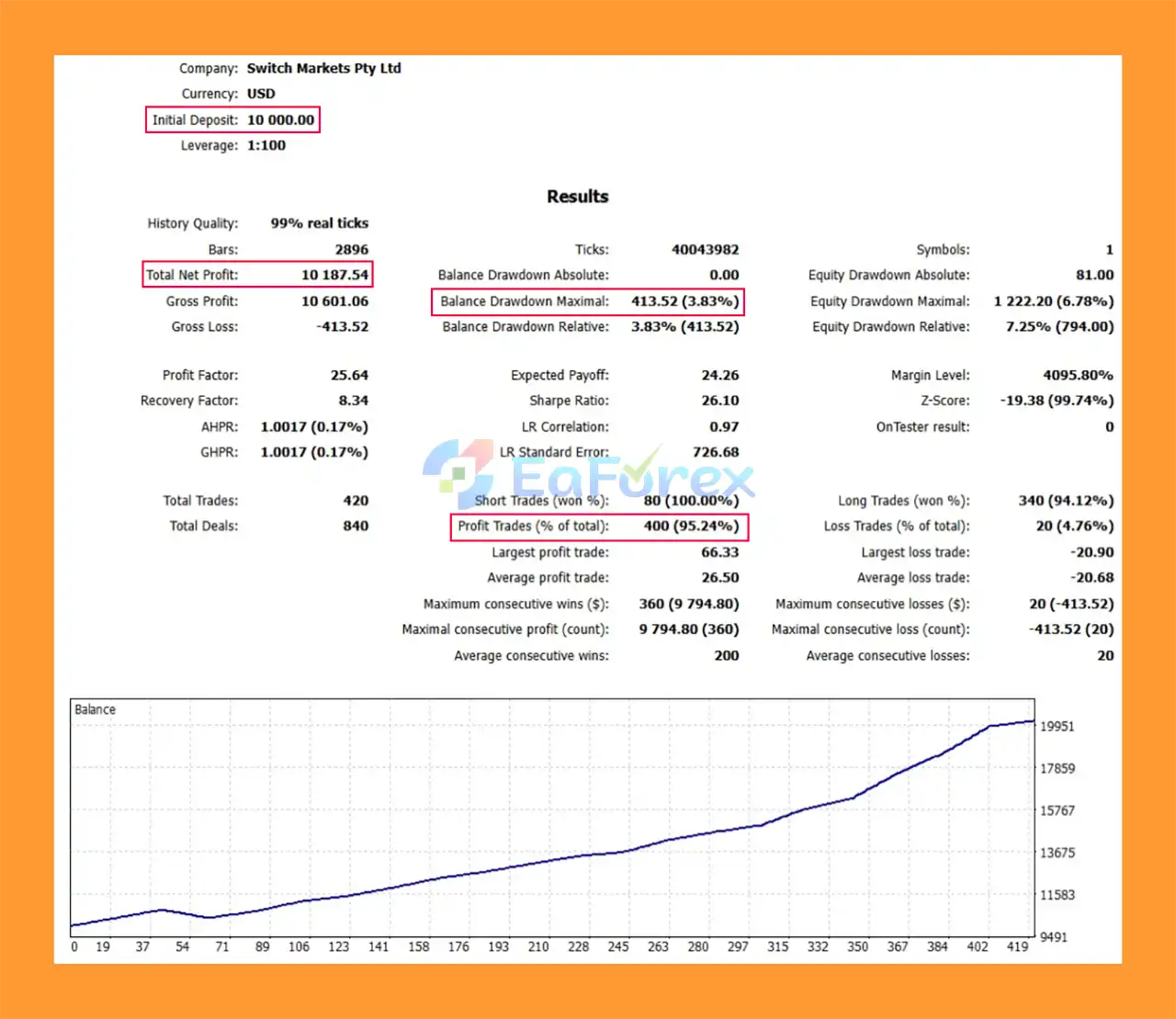 Company: Switch Markets Pty Ltd
Currency: USD
Initial Deposit: 10 000.00
Leverage: 1:100

Results

| | | | | | |
|---|---|---|---|---|---|
| History Quality: | 99% real ticks | | | | |
| Bars: | 2896 | Ticks: | 40043982 | Symbols: | 1 |
| Total Net Profit: | 10 187.54 | Balance Drawdown Absolute: | 0.00 | Equity Drawdown Absolute: | 81.00 |
| Gross Profit: | 10 601.06 | Balance Drawdown Maximal: | 413.52 (3.83%) | Equity Drawdown Maximal: | 1 222.20 (6.78%) |
| Gross Loss: | -413.52 | Balance Drawdown Relative: | 3.83% (413.52) | Equity Drawdown Relative: | 7.25% (794.00) |
| Profit Factor: | 25.64 | Expected Payoff: | 24.26 | Margin Level: | 4095.80% |
| Recovery Factor: | 8.34 | Sharpe Ratio: | 26.10 | Z-Score: | -19.38 (99.74%) |
| AHPR: | 1.0017 (0.17%) | LR Correlation: | 0.97 | OnTester result: | 0 |
| GHPR: | 1.0017 (0.17%) | LR Standard Error: | 726.68 | | |
| Total Trades: | 420 | Short Trades (won %): | 80 (100.00%) | Long Trades (won %): | 340 (94.12%) |
| Total Deals: | 840 | Profit Trades (% of total): | 400 (95.24%) | Loss Trades (% of total): | 20 (4.76%) |
| | | Largest profit trade: | 66.33 | Largest loss trade: | -20.90 |
| | | Average profit trade: | 26.50 | Average loss trade: | -20.68 |
| | | Maximum consecutive wins ($): | 360 (9 794.80) | Maximum consecutive losses ($): | 20 (-413.52) |
| | | Maximal consecutive profit (count): | 9 794.80 (360) | Maximal consecutive loss (count): | -413.52 (20) |
| | | Average consecutive wins: | 200 | Average consecutive losses: | 20 |

EaForex

Balance
19951
17859
15767
13675
11583
9491
0 19 37 54 71 89 106 123 141 158 176 193 210 228 245 263 280 297 315 332 350 367 384 402 419